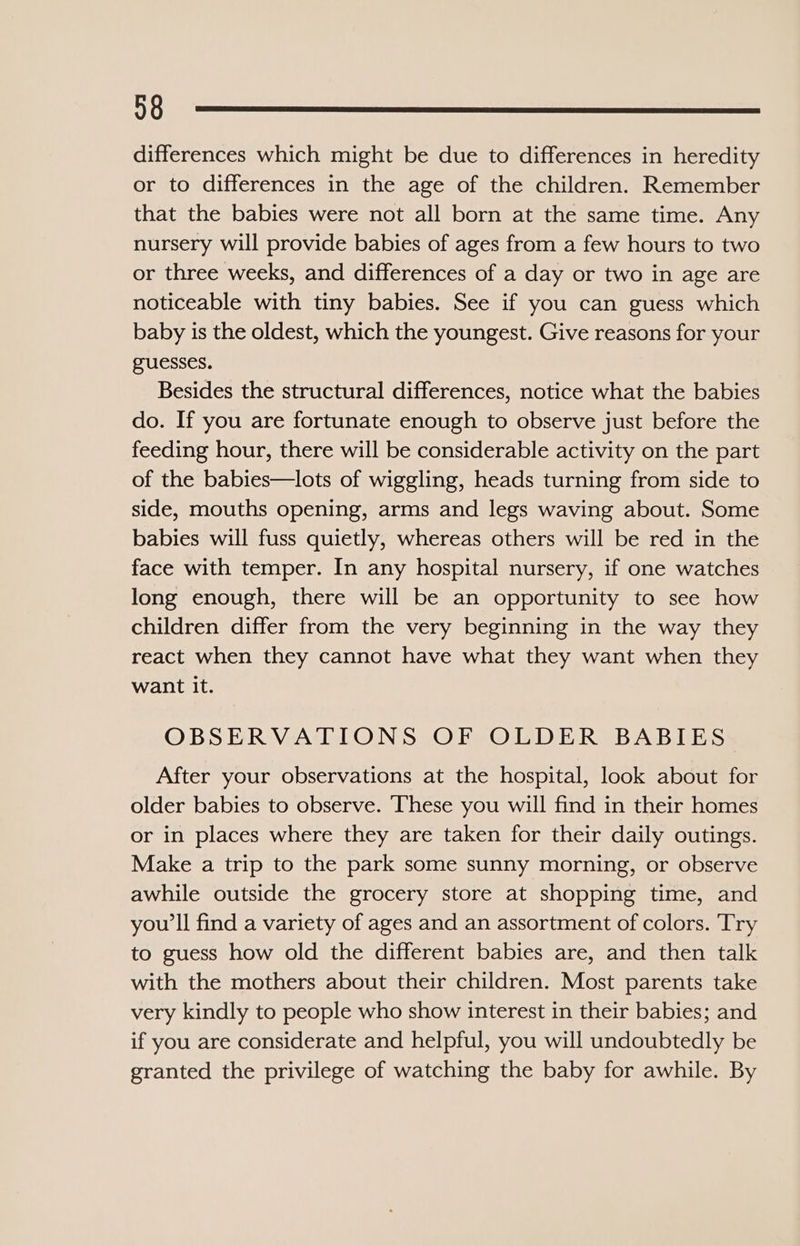 58

differences which might be due to differences in heredity or to differences in the age of the children. Remember that the babies were not all born at the same time. Any nursery will provide babies of ages from a few hours to two or three weeks, and differences of a day or two in age are noticeable with tiny babies. See if you can guess which baby is the oldest, which the youngest. Give reasons for your guesses.

Besides the structural differences, notice what the babies do. If you are fortunate enough to observe just before the feeding hour, there will be considerable activity on the part of the babies—lots of wiggling, heads turning from side to side, mouths opening, arms and legs waving about. Some babies will fuss quietly, whereas others will be red in the face with temper. In any hospital nursery, if one watches long enough, there will be an opportunity to see how children differ from the very beginning in the way they react when they cannot have what they want when they want it.

OBSERVATIONS OF OLDER BABIES

After your observations at the hospital, look about for older babies to observe. These you will find in their homes or in places where they are taken for their daily outings. Make a trip to the park some sunny morning, or observe awhile outside the grocery store at shopping time, and you'll find a variety of ages and an assortment of colors. Try to guess how old the different babies are, and then talk with the mothers about their children. Most parents take very kindly to people who show interest in their babies; and if you are considerate and helpful, you will undoubtedly be granted the privilege of watching the baby for awhile. By